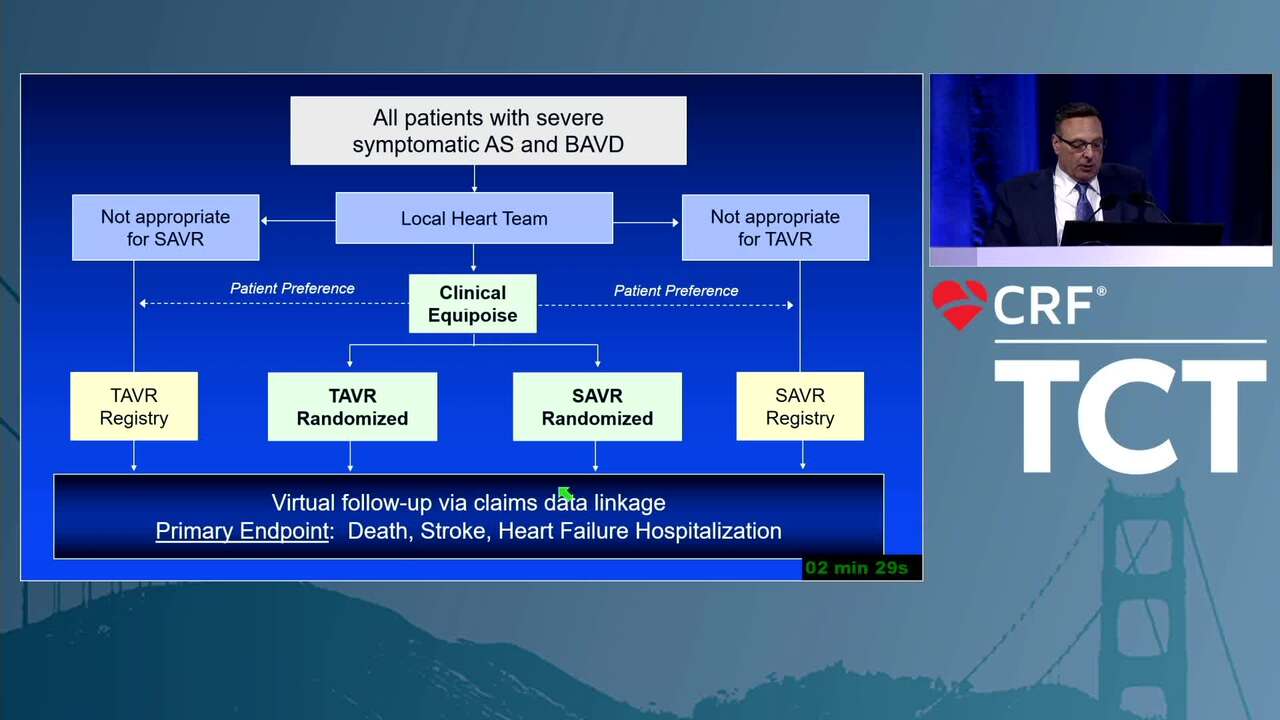 All patients with severe symptomatic AS and BAVD

Not appropriate for SAVR

Local Heart Team

Not appropriate for TAVR

Patient Preference

Clinical Equipoise

Patient Preference

TAVR Registry

TAVR Randomized

SAVR Randomized

SAVR Registry

Virtual follow-up via claims data linkage
Primary Endpoint: Death, Stroke, Heart Failure Hospitalization

02 min 29s

CRF®

TCT